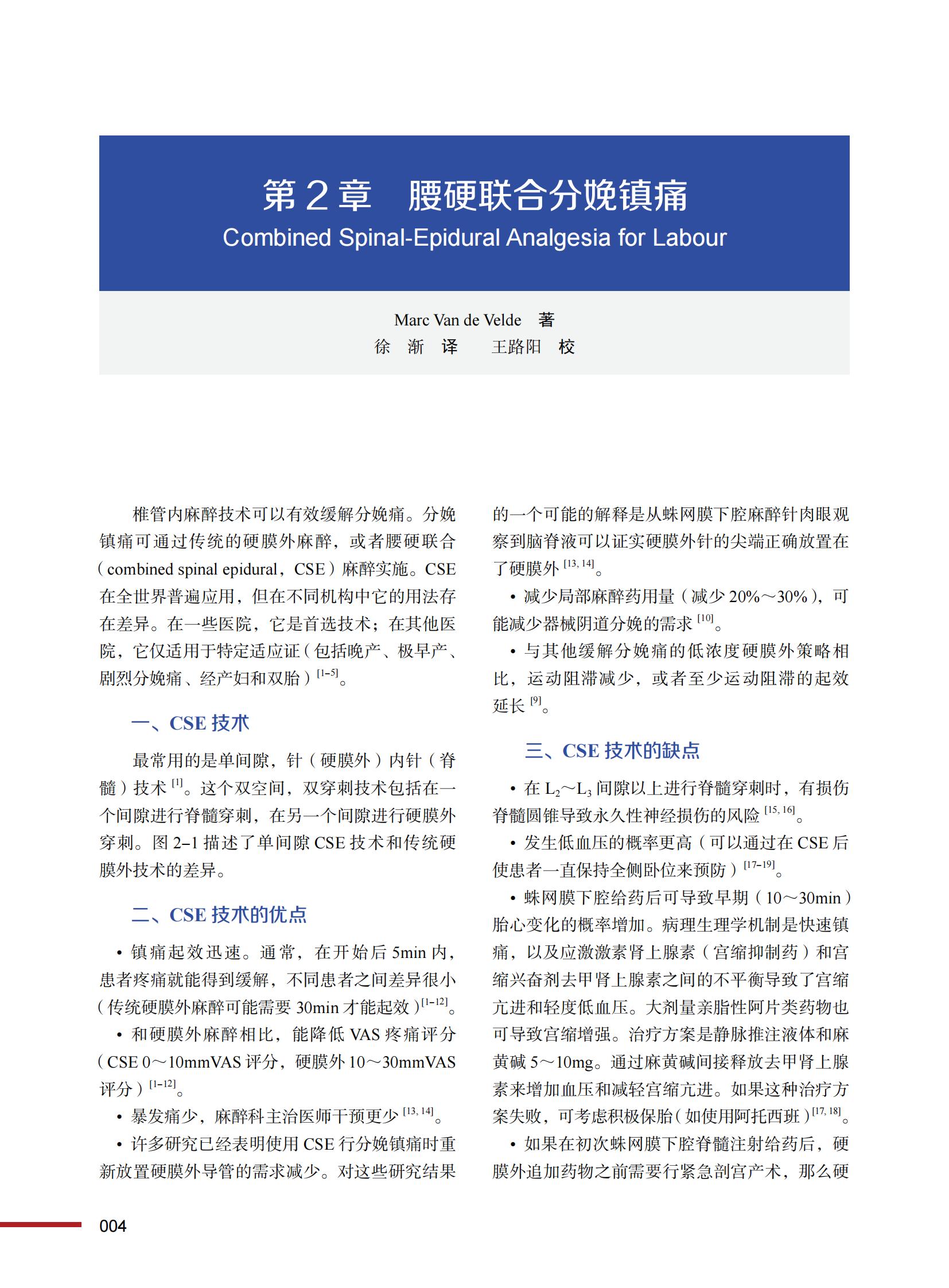 第 2 章　腰硬联合分娩镇痛
Combined Spinal-Epidural Analgesia for Labour

Marc Van de Velde　著
徐　渐　译　　王路阳　校

椎管内麻醉技术可以有效缓解分娩痛。分娩镇痛可通过传统的硬膜外麻醉，或者腰硬联合（combined spinal epidural，CSE）麻醉实施。CSE 在全世界普遍应用，但在不同机构中它的用法存在差异。在一些医院，它是首选技术；在其他医院，它仅适用于特定适应证（包括晚产、极早产、剧烈分娩痛、经产妇和双胎）$^{[1-5]}$。

一、CSE 技术

最常用的是单间隙，针（硬膜外）内针（脊髓）技术 $^{[1]}$。这个双空间，双穿刺技术包括在一个间隙进行脊髓穿刺，在另一个间隙进行硬膜外穿刺。图 2-1 描述了单间隙 CSE 技术和传统硬膜外技术的差异。

二、CSE 技术的优点

• 镇痛起效迅速。通常，在开始后 5min 内，患者疼痛就能得到缓解，不同患者之间差异很小（传统硬膜外麻醉可能需要 30min 才能起效）$^{[1-12]}$。

• 和硬膜外麻醉相比，能降低 VAS 疼痛评分（CSE 0～10mmVAS 评分，硬膜外 10～30mmVAS 评分）$^{[1-12]}$。

• 暴发痛少，麻醉科主治医师干预更少 $^{[13, 14]}$。

• 许多研究已经表明使用 CSE 行分娩镇痛时重新放置硬膜外导管的需求减少。对这些研究结果的一个可能的解释是从蛛网膜下腔麻醉针肉眼观察到脑脊液可以证实硬膜外针的尖端正确放置在了硬膜外 $^{[13, 14]}$。

• 减少局部麻醉药用量（减少 20%～30%），可能减少器械阴道分娩的需求 $^{[10]}$。

• 与其他缓解分娩痛的低浓度硬膜外策略相比，运动阻滞减少，或者至少运动阻滞的起效延长 $^{[9]}$。

三、CSE 技术的缺点

• 在 $L_2$～$L_3$ 间隙以上进行脊髓穿刺时，有损伤脊髓圆锥导致永久性神经损伤的风险 $^{[15, 16]}$。

• 发生低血压的概率更高（可以通过在 CSE 后使患者一直保持全侧卧位来预防）$^{[17-19]}$。

• 蛛网膜下腔给药后可导致早期（10～30min）胎心变化的概率增加。病理生理学机制是快速镇痛，以及应激激素肾上腺素（宫缩抑制药）和宫缩兴奋剂去甲肾上腺素之间的不平衡导致了宫缩亢进和轻度低血压。大剂量亲脂性阿片类药物也可导致宫缩增强。治疗方案是静脉推注液体和麻黄碱 5～10mg。通过麻黄碱间接释放去甲肾上腺素来增加血压和减轻宫缩亢进。如果这种治疗方案失败，可考虑积极保胎（如使用阿托西班）$^{[17, 18]}$。

• 如果在初次蛛网膜下腔脊髓注射给药后，硬膜外追加药物之前需要行紧急剖宫产术，那么硬

004